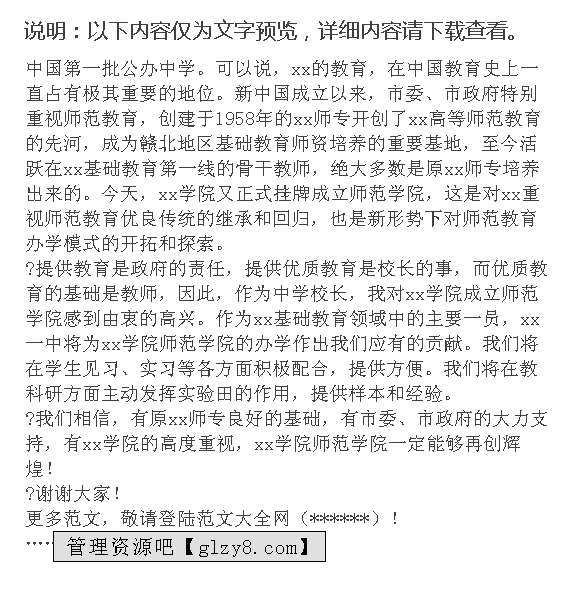 说明：以下内容仅为文字预览，详细内容请下载查看。

中国第一批公办中学。可以说，xx的教育，在中国教育史上一直占有极其重要的地位。新中国成立以来，市委、市政府特别重视师范教育，创建于1958年的xx师专开创了xx高等师范教育的先河，成为赣北地区基础教育师资培养的重要基地，至今活跃在xx基础教育第一线的骨干教师，绝大多数是原xx师专培养出来的。今天，xx学院又正式挂牌成立师范学院，这是对xx重视师范教育优良传统的继承和回归，也是新形势下对师范教育办学模式的开拓和探索。
?提供教育是政府的责任，提供优质教育是校长的事，而优质教育的基础是教师，因此，作为中学校长，我对xx学院成立师范学院感到由衷的高兴。作为xx基础教育领域中的主要一员，xx一中将为xx学院师范学院的办学作出我们应有的贡献。我们将在学生见习、实习等各方面积极配合，提供方便。我们将在教科研方面主动发挥实验田的作用，提供样本和经验。
?我们相信，有原xx师专良好的基础，有市委、市政府的大力支持，有xx学院的高度重视，xx学院师范学院一定能够再创辉煌！
?谢谢大家！
更多范文，敬请登陆范文大全网（******）！
…… 管理资源吧【glzy8.com】